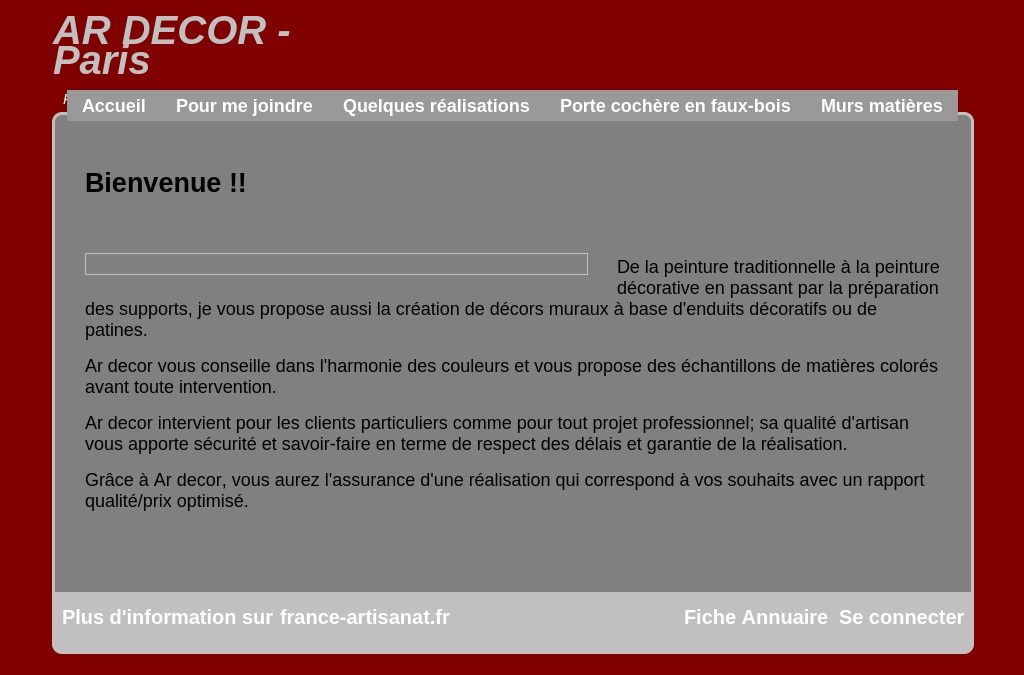 AR DECOR - Paris

Accueil Pour me joindre Quelques réalisations Porte cochère en faux-bois Murs matières

Bienvenue !!

De la peinture traditionnelle à la peinture décorative en passant par la préparation des supports, je vous propose aussi la création de décors muraux à base d'enduits décoratifs ou de patines.

Ar decor vous conseille dans l'harmonie des couleurs et vous propose des échantillons de matières colorés avant toute intervention.

Ar decor intervient pour les clients particuliers comme pour tout projet professionnel; sa qualité d'artisan vous apporte sécurité et savoir-faire en terme de respect des délais et garantie de la réalisation.

Grâce à Ar decor, vous aurez l'assurance d'une réalisation qui correspond à vos souhaits avec un rapport qualité/prix optimisé.

Plus d'information sur france-artisanat.fr

Fiche Annuaire Se connecter